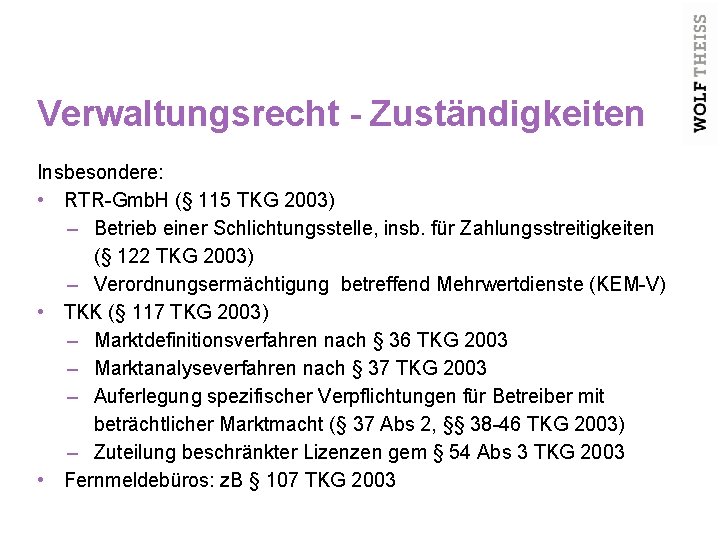 WOLF THEISS

Verwaltungsrecht - Zuständigkeiten

Insbesondere:
• RTR-GmbH (§ 115 TKG 2003)
– Betrieb einer Schlichtungsstelle, insb. für Zahlungsstreitigkeiten (§ 122 TKG 2003)
– Verordnungsermächtigung betreffend Mehrwertdienste (KEM-V)
• TKK (§ 117 TKG 2003)
– Marktdefinitionsverfahren nach § 36 TKG 2003
– Marktanalyseverfahren nach § 37 TKG 2003
– Auferlegung spezifischer Verpflichtungen für Betreiber mit beträchtlicher Marktmacht (§ 37 Abs 2, §§ 38-46 TKG 2003)
– Zuteilung beschränkter Lizenzen gem § 54 Abs 3 TKG 2003
• Fernmeldebüros: zB § 107 TKG 2003